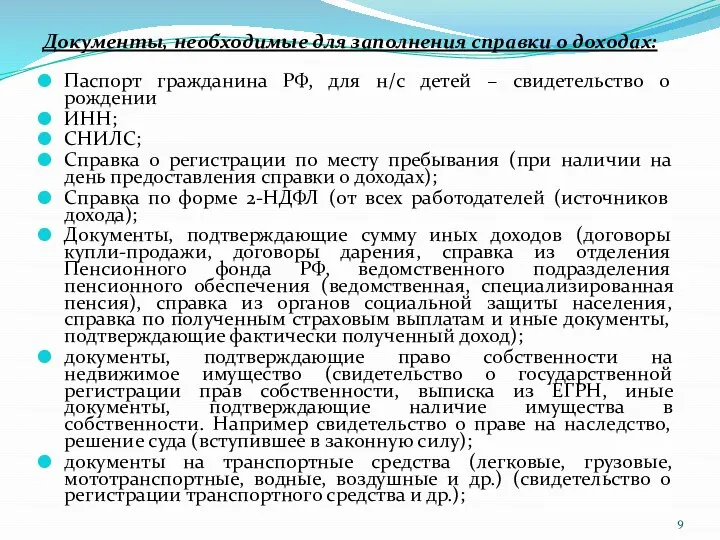 Документы, необходимые для заполнения справки о доходах:

Паспорт гражданина РФ, для н/с детей – свидетельство о рождении

ИНН;

СНИЛС;

Справка о регистрации по месту пребывания (при наличии на день предоставления справки о доходах);

Справка по форме 2-НДФЛ (от всех работодателей (источников дохода);

Документы, подтверждающие сумму иных доходов (договоры купли-продажи, договоры дарения, справка из отделения Пенсионного фонда РФ, ведомственного подразделения пенсионного обеспечения (ведомственная, специализированная пенсия), справка из органов социальной защиты населения, справка по полученным страховым выплатам и иные документы, подтверждающие фактически полученный доход);

документы, подтверждающие право собственности на недвижимое имущество (свидетельство о государственной регистрации прав собственности, выписка из ЕГРН, иные документы, подтверждающие наличие имущества в собственности. Например свидетельство о праве на наследство, решение суда (вступившее в законную силу);

документы на транспортные средства (легковые, грузовые, мототранспортные, водные, воздушные и др.) (свидетельство о регистрации транспортного средства и др.);

9